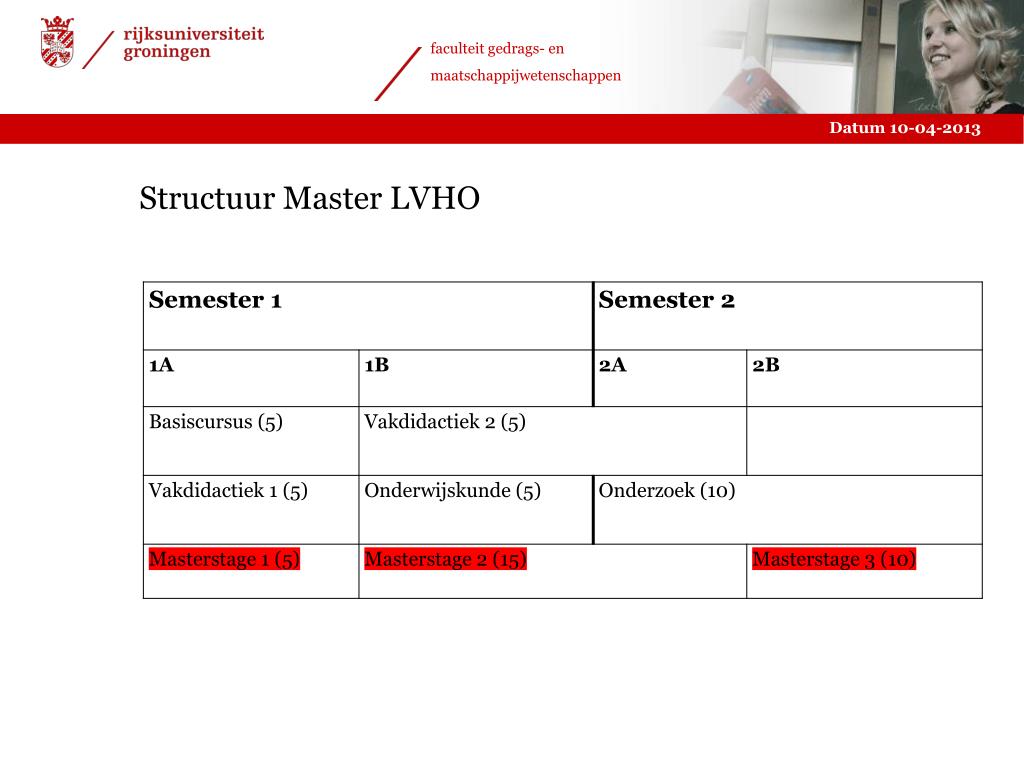 rijksuniversiteit groningen

faculteit gedrags- en maatschappijwetenschappen

Datum 10-04-2013

Structuur Master LVHO

| Semester 1 | | Semester 2 | |
|---|---|---|---|
| 1A | 1B | 2A | 2B |
| Basiscursus (5) | Vakdidactiek 2 (5) | | |
| Vakdidactiek 1 (5) | Onderwijskunde (5) | Onderzoek (10) | |
| Masterstage 1 (5) | Masterstage 2 (15) | | Masterstage 3 (10) |